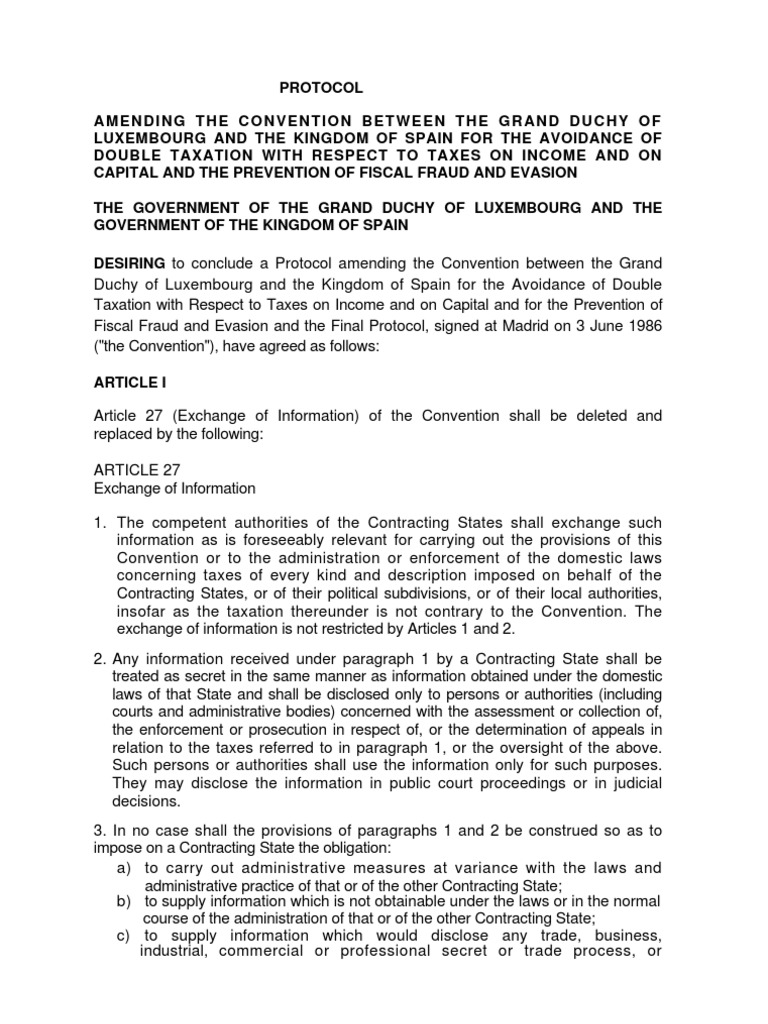 PROTOCOL

AMENDING THE CONVENTION BETWEEN THE GRAND DUCHY OF LUXEMBOURG AND THE KINGDOM OF SPAIN FOR THE AVOIDANCE OF DOUBLE TAXATION WITH RESPECT TO TAXES ON INCOME AND ON CAPITAL AND THE PREVENTION OF FISCAL FRAUD AND EVASION

THE GOVERNMENT OF THE GRAND DUCHY OF LUXEMBOURG AND THE GOVERNMENT OF THE KINGDOM OF SPAIN

DESIRING to conclude a Protocol amending the Convention between the Grand Duchy of Luxembourg and the Kingdom of Spain for the Avoidance of Double Taxation with Respect to Taxes on Income and on Capital and for the Prevention of Fiscal Fraud and Evasion and the Final Protocol, signed at Madrid on 3 June 1986 ("the Convention"), have agreed as follows:

ARTICLE I

Article 27 (Exchange of Information) of the Convention shall be deleted and replaced by the following:

ARTICLE 27
Exchange of Information

1. The competent authorities of the Contracting States shall exchange such information as is foreseeably relevant for carrying out the provisions of this Convention or to the administration or enforcement of the domestic laws concerning taxes of every kind and description imposed on behalf of the Contracting States, or of their political subdivisions, or of their local authorities, insofar as the taxation thereunder is not contrary to the Convention. The exchange of information is not restricted by Articles 1 and 2.

2. Any information received under paragraph 1 by a Contracting State shall be treated as secret in the same manner as information obtained under the domestic laws of that State and shall be disclosed only to persons or authorities (including courts and administrative bodies) concerned with the assessment or collection of, the enforcement or prosecution in respect of, or the determination of appeals in relation to the taxes referred to in paragraph 1, or the oversight of the above. Such persons or authorities shall use the information only for such purposes. They may disclose the information in public court proceedings or in judicial decisions.

3. In no case shall the provisions of paragraphs 1 and 2 be construed so as to impose on a Contracting State the obligation:
a) to carry out administrative measures at variance with the laws and administrative practice of that or of the other Contracting State;
b) to supply information which is not obtainable under the laws or in the normal course of the administration of that or of the other Contracting State;
c) to supply information which would disclose any trade, business, industrial, commercial or professional secret or trade process, or